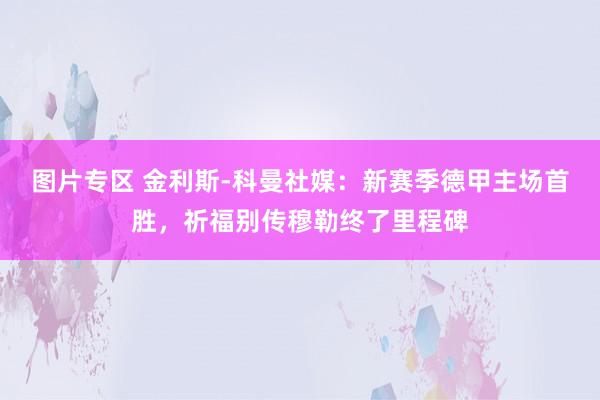 图片专区 金利斯-科曼社媒：新赛季德甲主场首胜，祈福别传穆勒终了里程碑